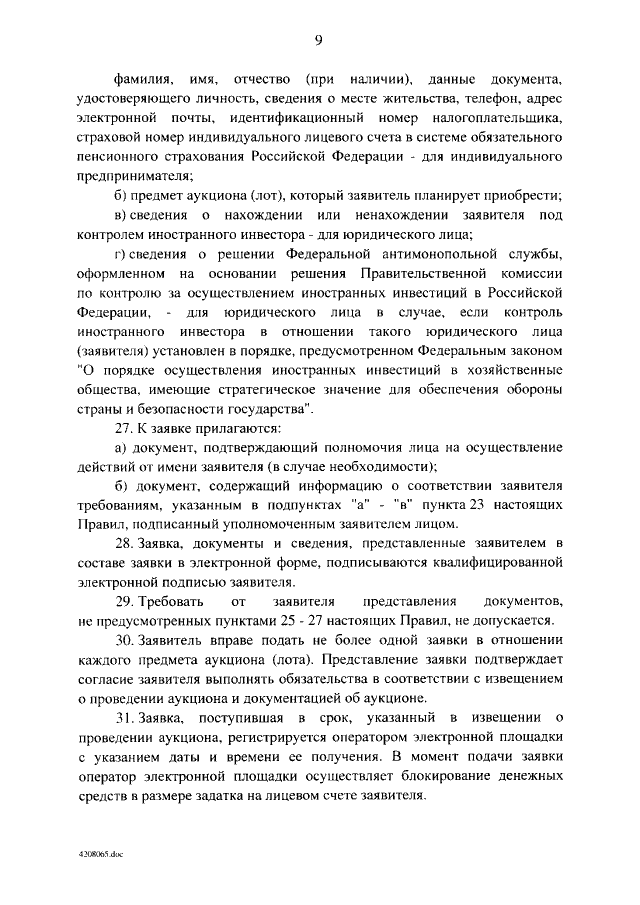 9

фамилия, имя, отчество (при наличии), данные документа, удостоверяющего личность, сведения о месте жительства, телефон, адрес электронной почты, идентификационный номер налогоплательщика, страховой номер индивидуального лицевого счета в системе обязательного пенсионного страхования Российской Федерации - для индивидуального предпринимателя;

б) предмет аукциона (лот), который заявитель планирует приобрести;

в) сведения о нахождении или ненахождении заявителя под контролем иностранного инвестора - для юридического лица;

г) сведения о решении Федеральной антимонопольной службы, оформленном на основании решения Правительственной комиссии по контролю за осуществлением иностранных инвестиций в Российской Федерации, - для юридического лица в случае, если контроль иностранного инвестора в отношении такого юридического лица (заявителя) установлен в порядке, предусмотренном Федеральным законом "О порядке осуществления иностранных инвестиций в хозяйственные общества, имеющие стратегическое значение для обеспечения обороны страны и безопасности государства".

27. К заявке прилагаются:

а) документ, подтверждающий полномочия лица на осуществление действий от имени заявителя (в случае необходимости);

б) документ, содержащий информацию о соответствии заявителя требованиям, указанным в подпунктах "а" - "в" пункта 23 настоящих Правил, подписанный уполномоченным заявителем лицом.

28. Заявка, документы и сведения, представленные заявителем в составе заявки в электронной форме, подписываются квалифицированной электронной подписью заявителя.

29. Требовать от заявителя представления документов, не предусмотренных пунктами 25 - 27 настоящих Правил, не допускается.

30. Заявитель вправе подать не более одной заявки в отношении каждого предмета аукциона (лота). Представление заявки подтверждает согласие заявителя выполнять обязательства в соответствии с извещением о проведении аукциона и документацией об аукционе.

31. Заявка, поступившая в срок, указанный в извещении о проведении аукциона, регистрируется оператором электронной площадки с указанием даты и времени ее получения. В момент подачи заявки оператор электронной площадки осуществляет блокирование денежных средств в размере задатка на лицевом счете заявителя.

4208065.doc